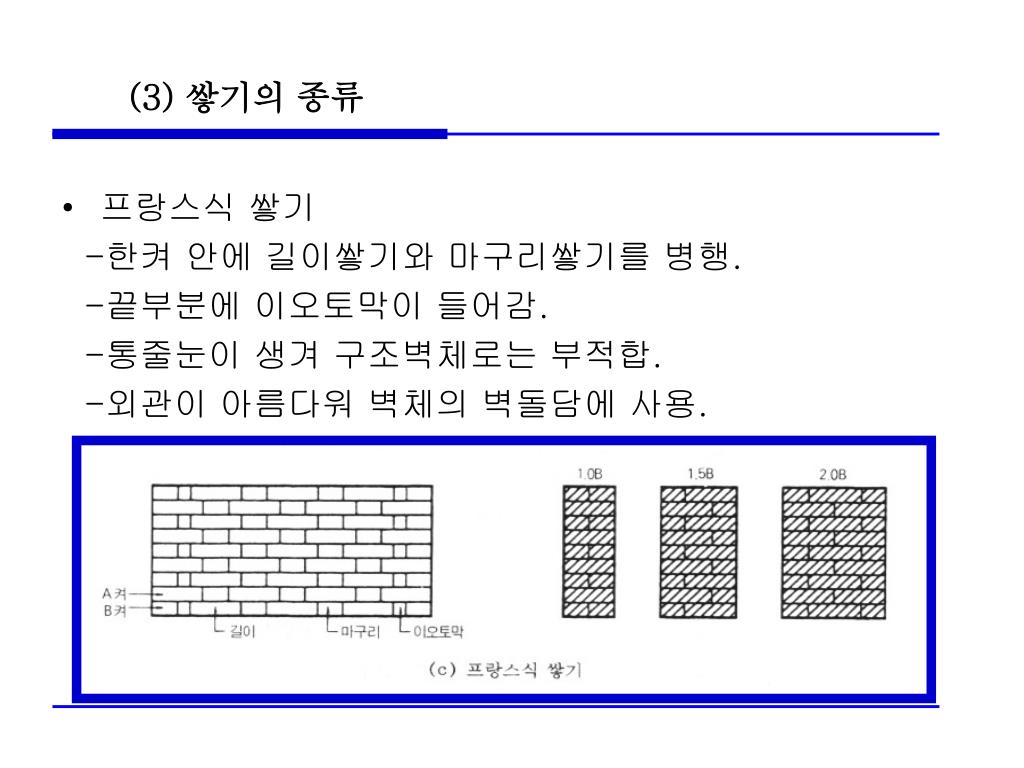 (3) 쌓기의 종류

• 프랑스식 쌓기
-한켜 안에 길이쌓기와 마구리쌓기를 병행.
-끝부분에 이오토막이 들어감.
-통줄눈이 생겨 구조벽체로는 부적합.
-외관이 아름다워 벽체의 벽돌담에 사용.

A켜
B켜
길이
마구리
이오토막

1.0B
1.5B
2.0B

(c) 프랑스식 쌓기